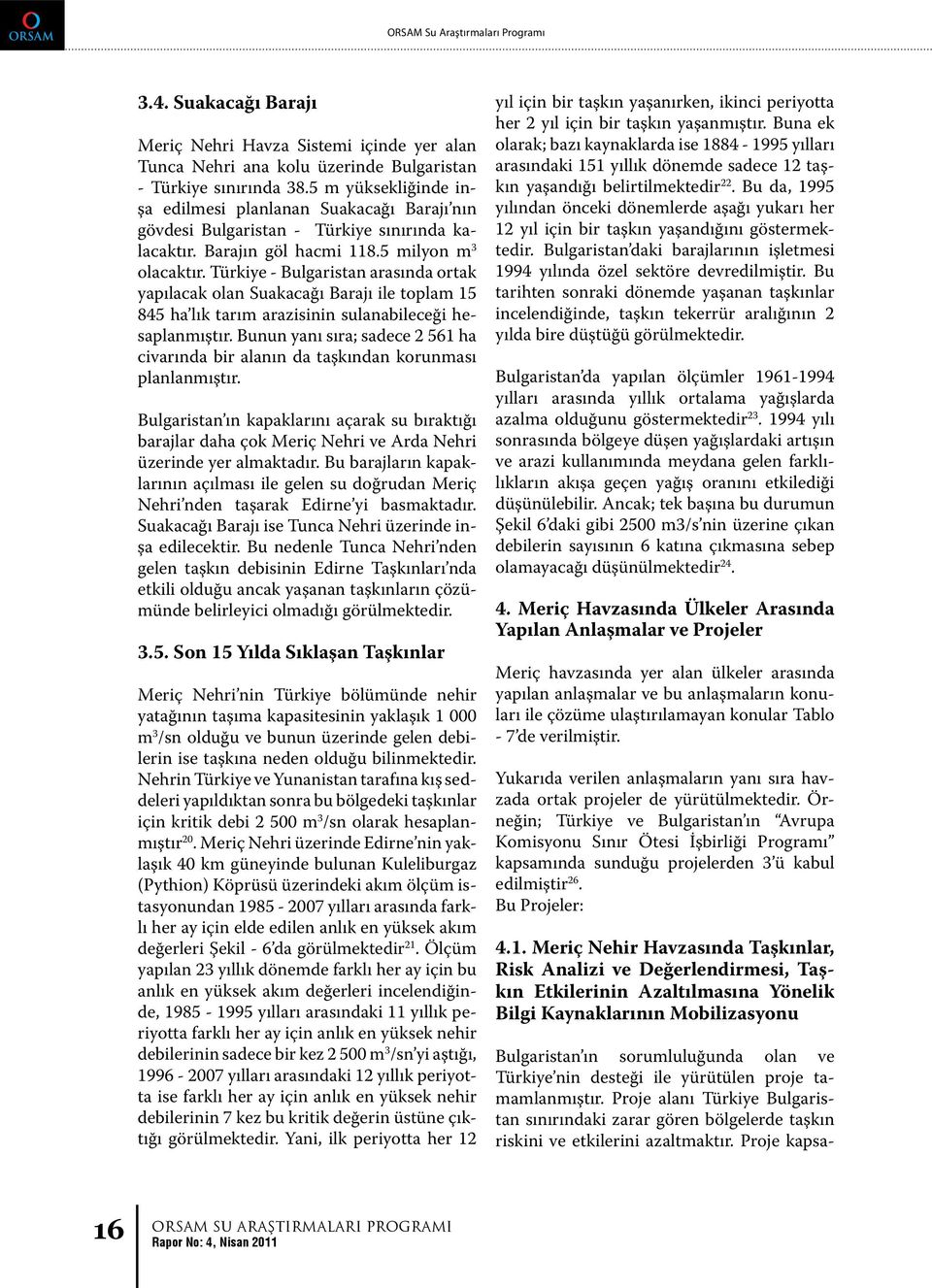 ORSAM

ORSAM Su Araştırmaları Programı

3.4. Suakacağı Barajı

Meriç Nehri Havza Sistemi içinde yer alan Tunca Nehri ana kolu üzerinde Bulgaristan - Türkiye sınırında 38.5 m yüksekliğinde inşa edilmesi planlanan Suakacağı Barajı'nın gövdesi Bulgaristan - Türkiye sınırında kalacaktır. Barajın göl hacmi 118.5 milyon m$^3$ olacaktır. Türkiye - Bulgaristan arasında ortak yapılacak olan Suakacağı Barajı ile toplam 15 845 ha'lık tarım arazisinin sulanabileceği hesaplanmıştır. Bunun yanı sıra; sadece 2 561 ha civarında bir alanın da taşkından korunması planlanmıştır.

Bulgaristan'ın kapaklarını açarak su bıraktığı barajlar daha çok Meriç Nehri ve Arda Nehri üzerinde yer almaktadır. Bu barajların kapaklarının açılması ile gelen su doğrudan Meriç Nehri'nden taşarak Edirne'yi basmaktadır. Suakacağı Barajı ise Tunca Nehri üzerinde inşa edilecektir. Bu nedenle Tunca Nehri'nden gelen taşkın debisinin Edirne Taşkınları'nda etkili olduğu ancak yaşanan taşkınların çözümünde belirleyici olmadığı görülmektedir.

3.5. Son 15 Yılda Sıklaşan Taşkınlar

Meriç Nehri'nin Türkiye bölümünde nehir yatağının taşıma kapasitesinin yaklaşık 1 000 m$^3$/sn olduğu ve bunun üzerinde gelen debilerin ise taşkına neden olduğu bilinmektedir. Nehrin Türkiye ve Yunanistan tarafına kış seddeleri yapıldıktan sonra bu bölgedeki taşkınlar için kritik debi 2 500 m$^3$/sn olarak hesaplanmıştır$^{20}$. Meriç Nehri üzerinde Edirne'nin yaklaşık 40 km güneyinde bulunan Kuleliburgaz (Pythion) Köprüsü üzerindeki akım ölçüm istasyonundan 1985 - 2007 yılları arasında farklı her ay için elde edilen anlık en yüksek akım değerleri Şekil - 6'da görülmektedir$^{21}$. Ölçüm yapılan 23 yıllık dönemde farklı her ay için bu anlık en yüksek akım değerleri incelendiğinde, 1985 - 1995 yılları arasındaki 11 yıllık periyotta farklı her ay için anlık en yüksek nehir debilerinin sadece bir kez 2 500 m$^3$/sn'yi aştığı, 1996 - 2007 yılları arasındaki 12 yıllık periyotta ise farklı her ay için anlık en yüksek nehir debilerinin 7 kez bu kritik değerin üstüne çıktığı görülmektedir. Yani, ilk periyotta her 12 yıl için bir taşkın yaşanırken, ikinci periyotta her 2 yıl için bir taşkın yaşanmıştır. Buna ek olarak; bazı kaynaklarda ise 1884 - 1995 yılları arasındaki 151 yıllık dönemde sadece 12 taşkın yaşandığı belirtilmektedir$^{22}$. Bu da, 1995 yılından önceki dönemlerde aşağı yukarı her 12 yıl için bir taşkın yaşandığını göstermektedir. Bulgaristan'daki barajlarının işletmesi 1994 yılında özel sektöre devredilmiştir. Bu tarihten sonraki dönemde yaşanan taşkınlar incelendiğinde, taşkın tekerrür aralığının 2 yılda bire düştüğü görülmektedir.

Bulgaristan'da yapılan ölçümler 1961-1994 yılları arasında yıllık ortalama yağışlarda azalma olduğunu göstermektedir$^{23}$. 1994 yılı sonrasında bölgeye düşen yağışlardaki artışın ve arazi kullanımında meydana gelen farklılıkların akışa geçen yağış oranını etkilediği düşünülebilir. Ancak; tek başına bu durumun Şekil 6'daki gibi 2500 m3/s'nin üzerine çıkan debilerin sayısının 6 katına çıkmasına sebep olamayacağı düşünülmektedir$^{24}$.

4. Meriç Havzasında Ülkeler Arasında Yapılan Anlaşmalar ve Projeler

Meriç havzasında yer alan ülkeler arasında yapılan anlaşmalar ve bu anlaşmaların konuları ile çözüme ulaştırılamayan konular Tablo - 7'de verilmiştir.

Yukarıda verilen anlaşmaların yanı sıra havzada ortak projeler de yürütülmektedir. Örneğin; Türkiye ve Bulgaristan'ın "Avrupa Komisyonu Sınır Ötesi İşbirliği Programı" kapsamında sunduğu projelerden 3'ü kabul edilmiştir$^{26}$.
Bu Projeler:

4.1. Meriç Nehir Havzasında Taşkınlar, Risk Analizi ve Değerlendirmesi, Taşkın Etkilerinin Azaltılmasına Yönelik Bilgi Kaynaklarının Mobilizasyonu

Bulgaristan'ın sorumluluğunda olan ve Türkiye'nin desteği ile yürütülen proje tamamlanmıştır. Proje alanı Türkiye Bulgaristan sınırındaki zarar gören bölgelerde taşkın riskini ve etkilerini azaltmaktır. Proje kapsa-

16 ORSAM SU ARAŞTIRMALARI PROGRAMI
Rapor No: 4, Nisan 2011